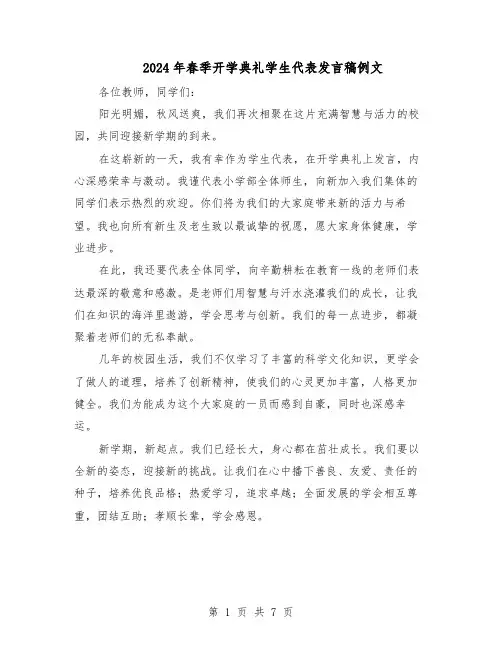 2024年春季开学典礼学生代表发言稿例文

各位教师，同学们：

阳光明媚，秋风送爽，我们再次相聚在这片充满智慧与活力的校园，共同迎接新学期的到来。

在这崭新的一天，我有幸作为学生代表，在开学典礼上发言，内心深感荣幸与激动。我谨代表小学部全体师生，向新加入我们集体的同学们表示热烈的欢迎。你们将为我们的大家庭带来新的活力与希望。我也向所有新生及老生致以最诚挚的祝愿，愿大家身体健康，学业进步。

在此，我还要代表全体同学，向辛勤耕耘在教育一线的老师们表达最深的敬意和感激。是老师们用智慧与汗水浇灌我们的成长，让我们在知识的海洋里遨游，学会思考与创新。我们的每一点进步，都凝聚着老师们的无私奉献。

几年的校园生活，我们不仅学习了丰富的科学文化知识，更学会了做人的道理，培养了创新精神，使我们的心灵更加丰富，人格更加健全。我们为能成为这个大家庭的一员而感到自豪，同时也深感幸运。

新学期，新起点。我们已经长大，身心都在茁壮成长。我们要以全新的姿态，迎接新的挑战。让我们在心中播下善良、友爱、责任的种子，培养优良品格；热爱学习，追求卓越；全面发展的学会相互尊重，团结互助；孝顺长辈，学会感恩。

第 1 页 共 7 页